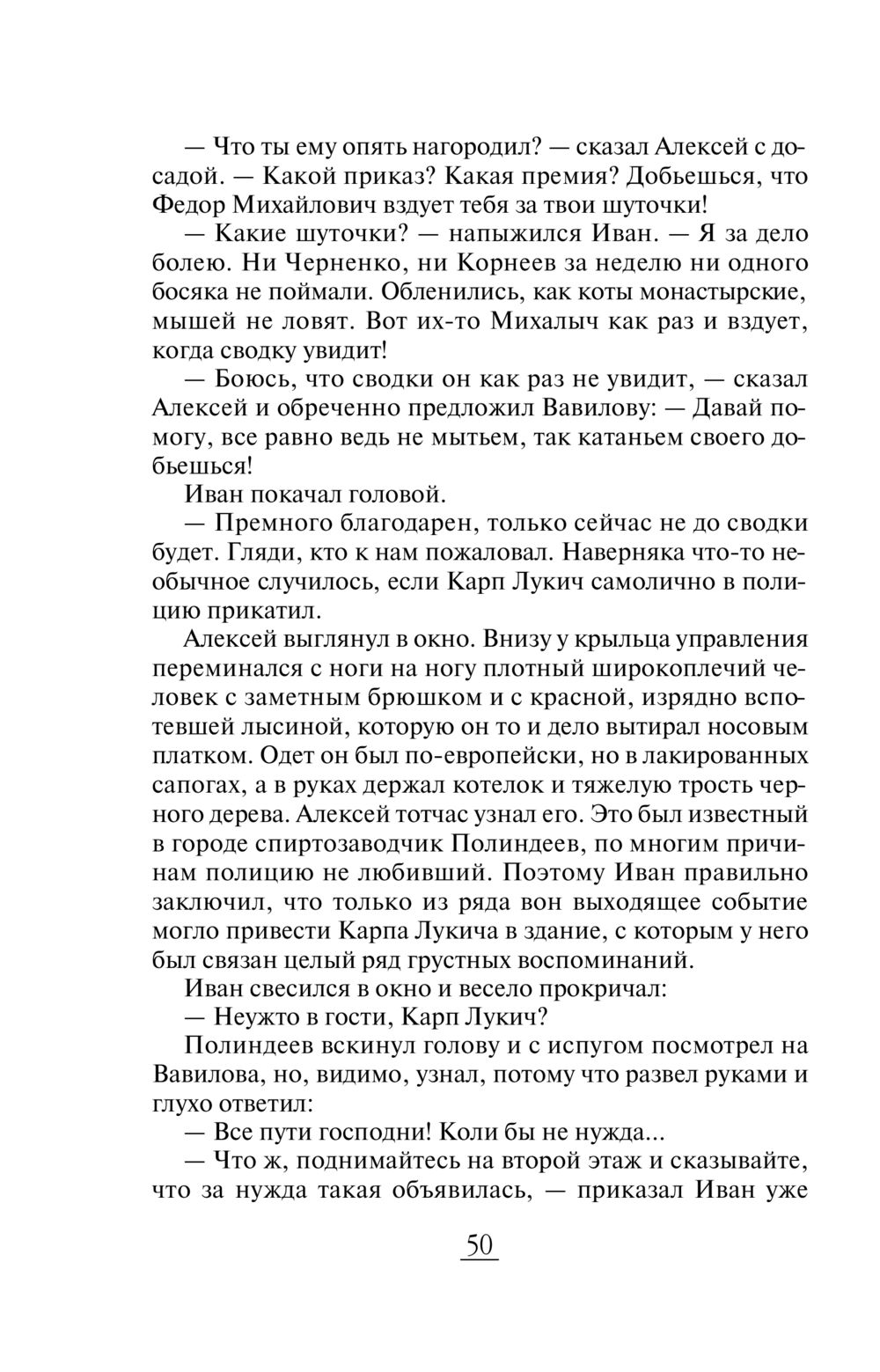 — Что ты ему опять нагородил? — сказал Алексей с досадой. — Какой приказ? Какая премия? Добьешься, что Федор Михайлович вздует тебя за твои шуточки!

— Какие шуточки? — напыжился Иван. — Я за дело болею. Ни Черненко, ни Корнеев за неделю ни одного босяка не поймали. Обленились, как коты монастырские, мышей не ловят. Вот их-то Михалыч как раз и вздует, когда сводку увидит!

— Боюсь, что сводки он как раз не увидит, — сказал Алексей и обреченно предложил Вавилову: — Давай помогу, все равно ведь не мытьем, так катаньем своего добьешься!

Иван покачал головой.

— Премного благодарен, только сейчас не до сводки будет. Гляди, кто к нам пожаловал. Наверняка что-то необычное случилось, если Карп Лукич самолично в полицию прикатил.

Алексей выглянул в окно. Внизу у крыльца управления переминался с ноги на ногу плотный широкоплечий человек с заметным брюшком и с красной, изрядно вспотевшей лысиной, которую он то и дело вытирал носовым платком. Одет он был по-европейски, но в лакированных сапогах, а в руках держал котелок и тяжелую трость черного дерева. Алексей тотчас узнал его. Это был известный в городе спиртозаводчик Полиндеев, по многим причинам полицию не любивший. Поэтому Иван правильно заключил, что только из ряда вон выходящее событие могло привести Карпа Лукича в здание, с которым у него был связан целый ряд грустных воспоминаний.

Иван свесился в окно и весело прокричал:

— Неужто в гости, Карп Лукич?

Полиндеев вскинул голову и с испугом посмотрел на Вавилова, но, видимо, узнал, потому что развел руками и глухо ответил:

— Все пути господни! Коли бы не нужда...

— Что ж, поднимайтесь на второй этаж и сказывайте, что за нужда такая объявилась, — приказал Иван уже

50